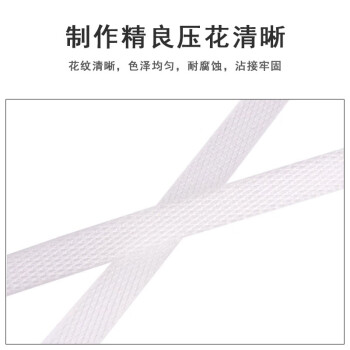 制作精良压花清晰

花纹清晰，色泽均匀，耐腐蚀，沾接牢固